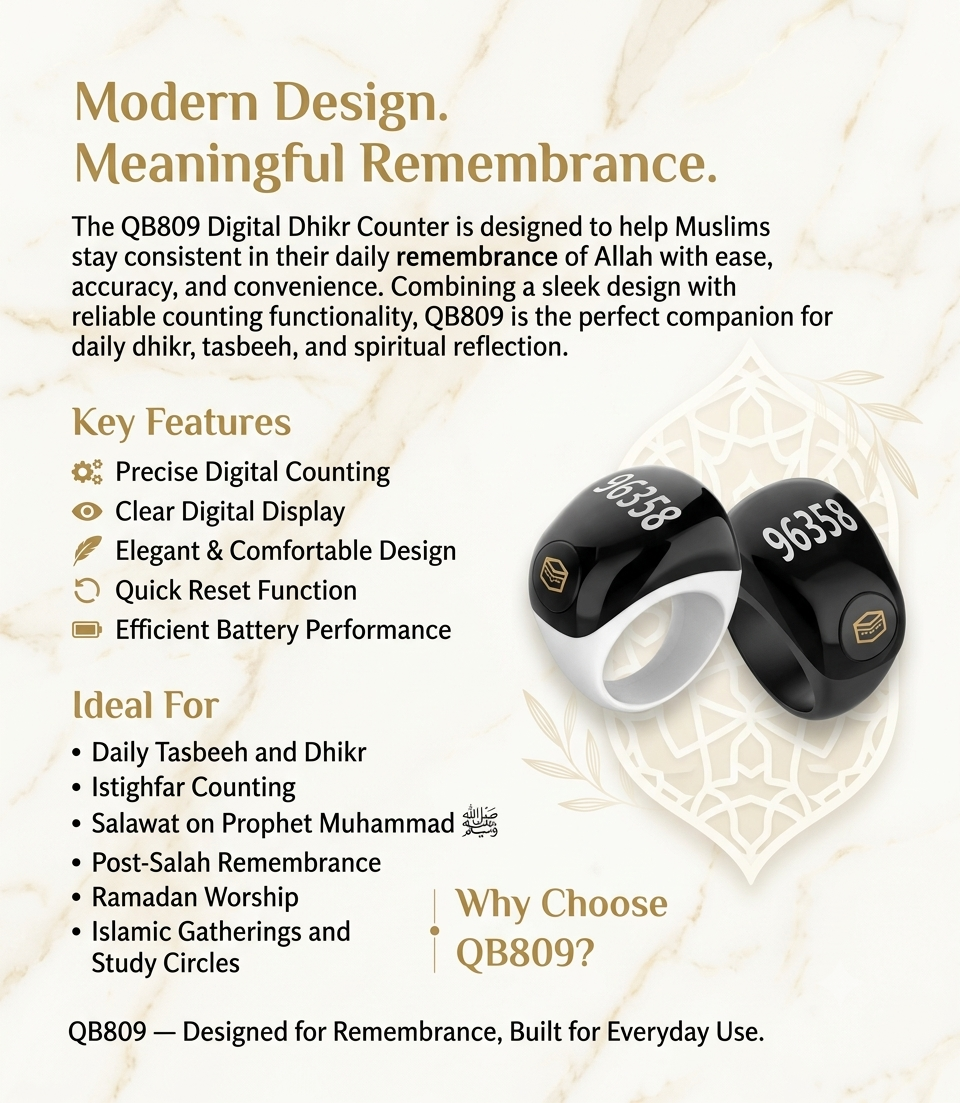 Modern Design.
Meaningful Remembrance.

The QB809 Digital Dhikr Counter is designed to help Muslims stay consistent in their daily remembrance of Allah with ease, accuracy, and convenience. Combining a sleek design with reliable counting functionality, QB809 is the perfect companion for daily dhikr, tasbeeh, and spiritual reflection.

Key Features

Precise Digital Counting
Clear Digital Display
Elegant & Comfortable Design
Quick Reset Function
Efficient Battery Performance

96358
96358

Ideal For

• Daily Tasbeeh and Dhikr
• Istighfar Counting
• Salawat on Prophet Muhammad ﷺ
• Post-Salah Remembrance
• Ramadan Worship
• Islamic Gatherings and Study Circles

Why Choose QB809?

QB809 — Designed for Remembrance, Built for Everyday Use.